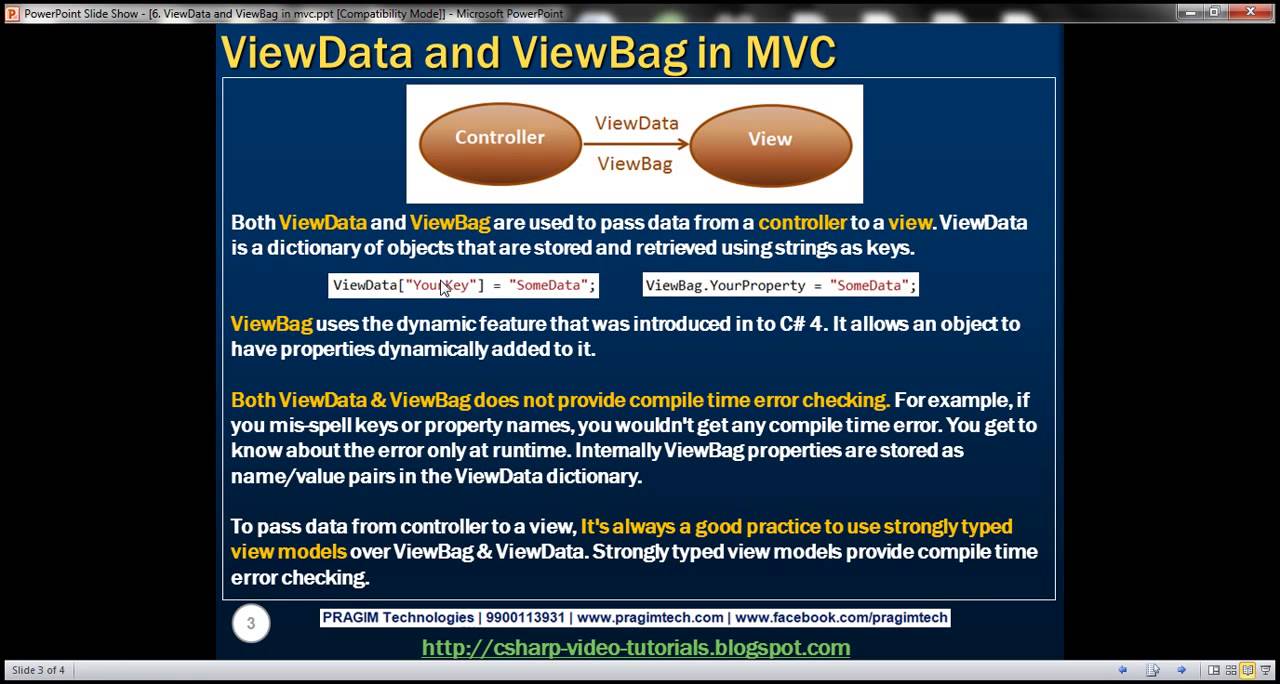 PowerPoint Slide Show - [6. ViewData and ViewBag in mvc.ppt [Compatibility Mode]] - Microsoft PowerPoint

ViewData and ViewBag in MVC

Controller

ViewData

ViewBag

View

Both ViewData and ViewBag are used to pass data from a controller to a view. ViewData is a dictionary of objects that are stored and retrieved using strings as keys.

ViewData["YourKey"] = "SomeData";

ViewBag.YourProperty = "SomeData";

ViewBag uses the dynamic feature that was introduced in to C# 4. It allows an object to have properties dynamically added to it.

Both ViewData & ViewBag does not provide compile time error checking. For example, if you mis-spell keys or property names, you wouldn't get any compile time error. You get to know about the error only at runtime. Internally ViewBag properties are stored as name/value pairs in the ViewData dictionary.

To pass data from controller to a view, It's always a good practice to use strongly typed view models over ViewBag & ViewData. Strongly typed view models provide compile time error checking.

3

PRAGIM Technologies | 9900113931 | www.pragimtech.com | www.facebook.com/pragimtech

http://csharp-video-tutorials.blogspot.com

Slide 3 of 4